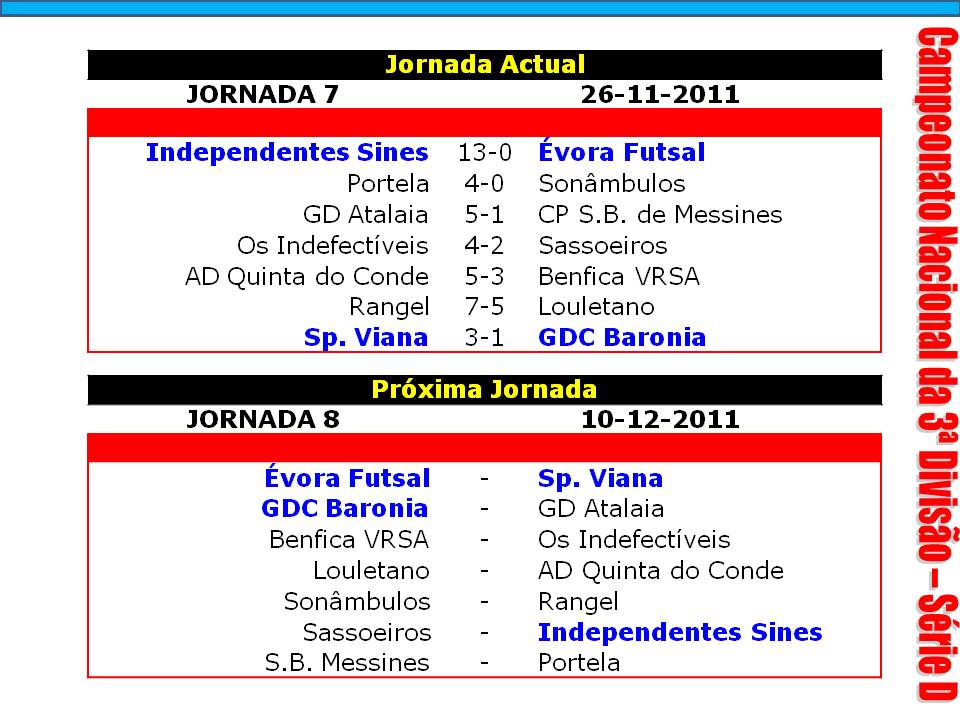 Jornada Actual

| JORNADA 7 | | 26-11-2011 |
|---|---|---|
| Independentes Sines | 13-0 | Évora Futsal |
| Portela | 4-0 | Sonâmbulos |
| GD Atalaia | 5-1 | CP S.B. de Messines |
| Os Indefectíveis | 4-2 | Sassoeiros |
| AD Quinta do Conde | 5-3 | Benfica VRSA |
| Rangel | 7-5 | Louletano |
| Sp. Viana | 3-1 | GDC Baronia |

Próxima Jornada

| JORNADA 8 | | 10-12-2011 |
|---|---|---|
| Évora Futsal | - | Sp. Viana |
| GDC Baronia | - | GD Atalaia |
| Benfica VRSA | - | Os Indefectíveis |
| Louletano | - | AD Quinta do Conde |
| Sonâmbulos | - | Rangel |
| Sassoeiros | - | Independentes Sines |
| S.B. Messines | - | Portela |

Campeonato Nacional da 3ª Divisão – Série D